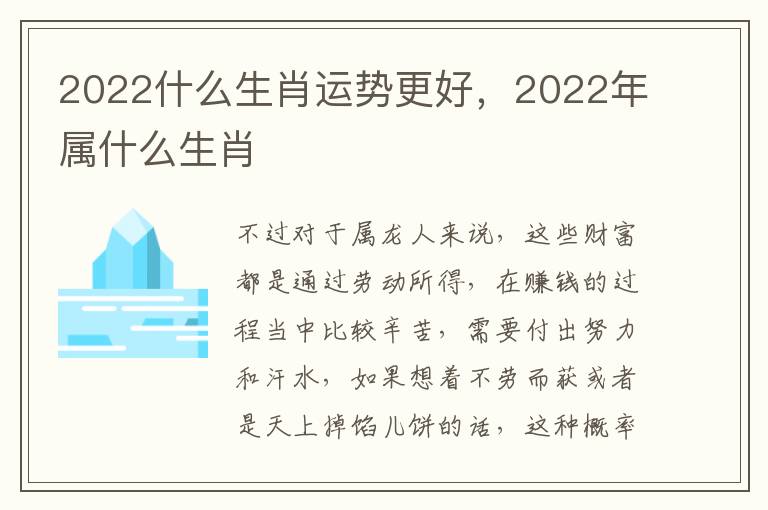 2022什么生肖运势更好，2022年属什么生肖

不过对于属龙人来说，这些财富都是通过劳动所得，在赚钱的过程当中比较辛苦，需要付出努力和汗水，如果想着不劳而获或者是天上掉馅儿饼的话，这种概率